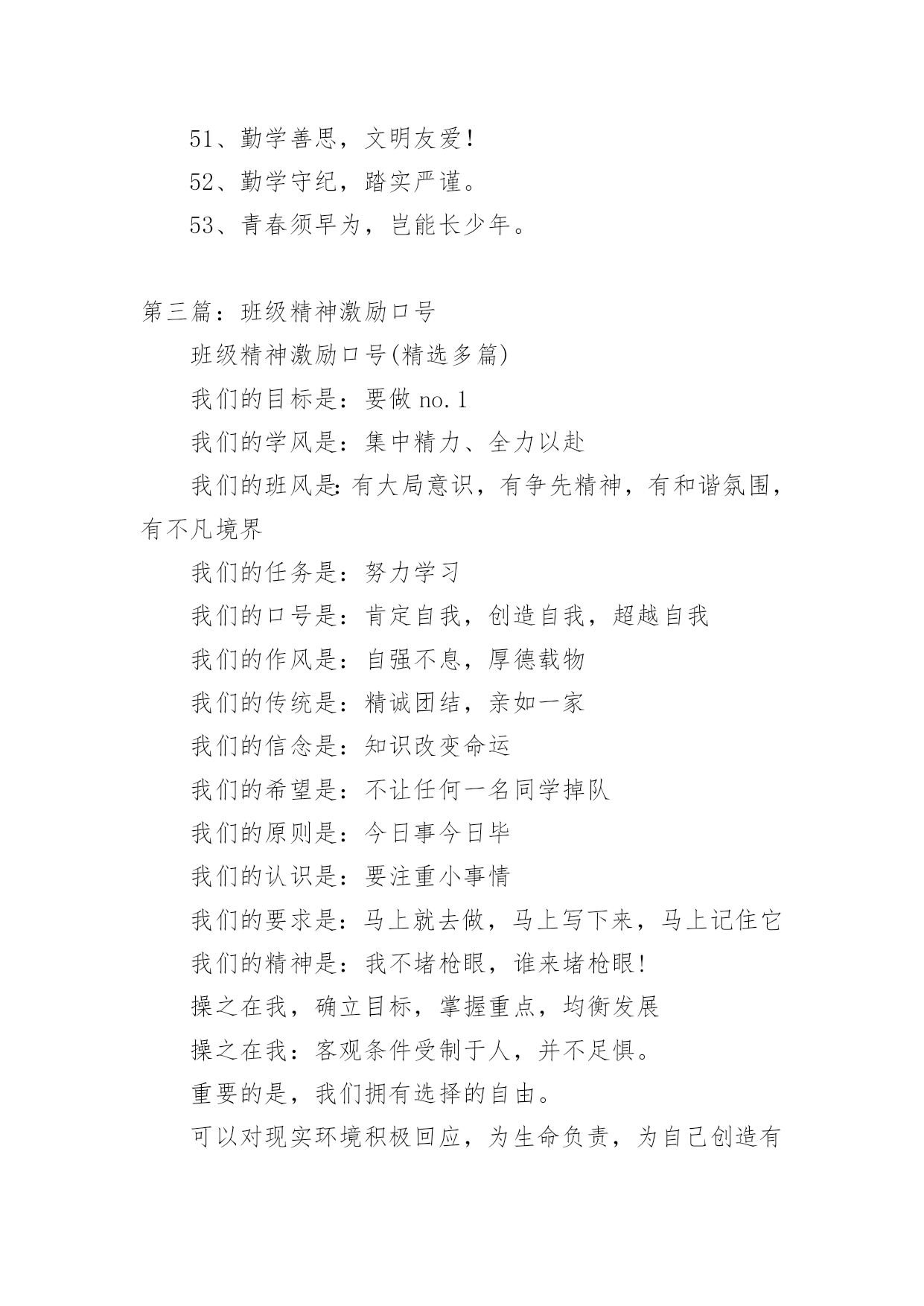 51、勤学善思，文明友爱!

52、勤学守纪，踏实严谨。

53、青春须早为，岂能长少年。

第三篇：班级精神激励口号

班级精神激励口号(精选多篇)

我们的目标是：要做 no.1

我们的学风是：集中精力、全力以赴

我们的班风是:有大局意识，有争先精神，有和谐氛围，有不凡境界

我们的任务是：努力学习

我们的口号是：肯定自我，创造自我，超越自我

我们的作风是：自强不息，厚德载物

我们的传统是：精诚团结，亲如一家

我们的信念是：知识改变命运

我们的希望是：不让任何一名同学掉队

我们的原则是：今日事今日毕

我们的认识是：要注重小事情

我们的要求是：马上就去做，马上写下来，马上记住它

我们的精神是：我不堵枪眼，谁来堵枪眼!

操之在我，确立目标，掌握重点，均衡发展

操之在我：客观条件受制于人，并不足惧。

重要的是，我们拥有选择的自由。

可以对现实环境积极回应，为生命负责，为自己创造有